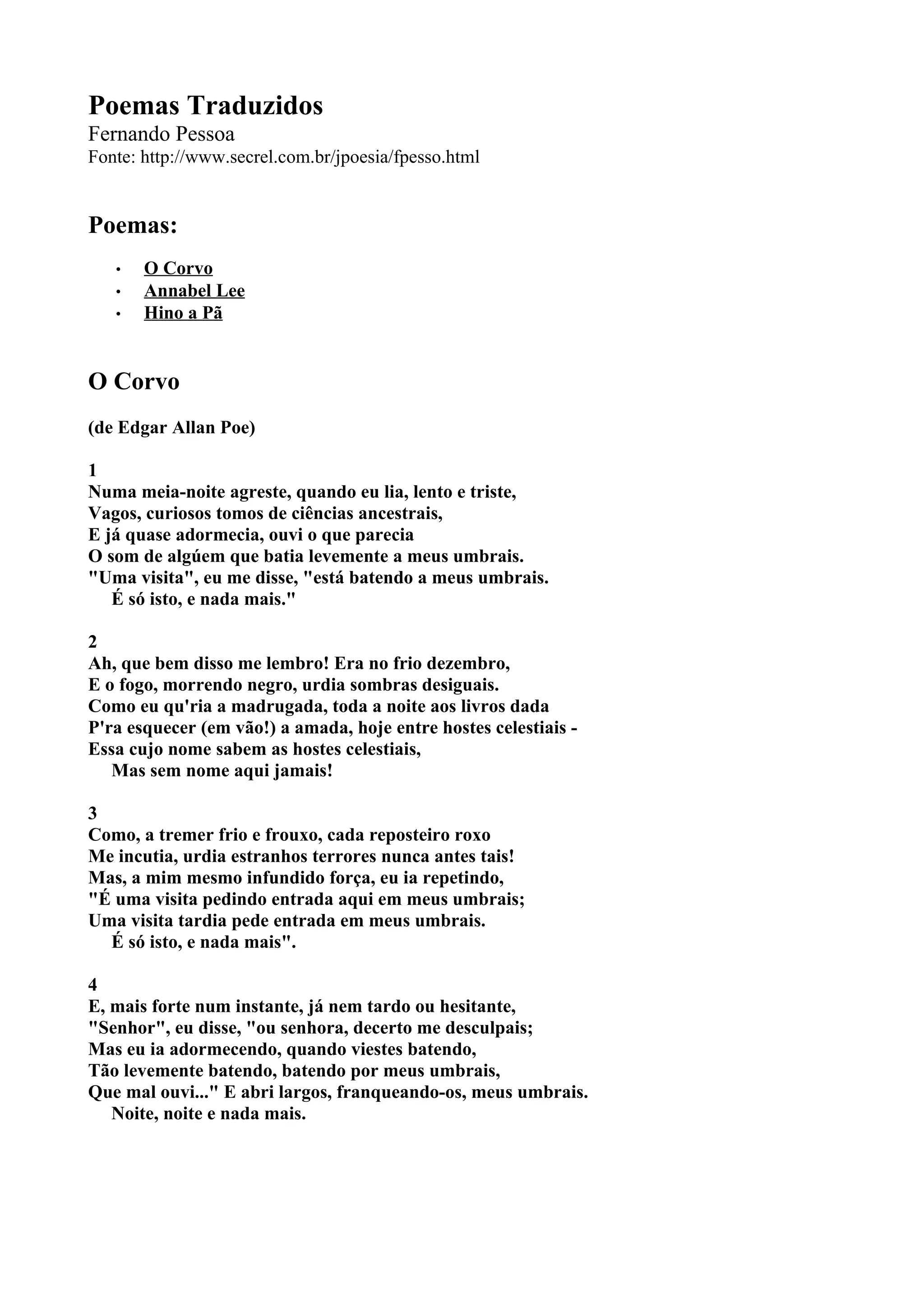 Poemas Traduzidos
Fernando Pessoa
Fonte: http://www.secrel.com.br/jpoesia/fpesso.html

Poemas:

• O Corvo
• Annabel Lee
• Hino a Pã

O Corvo

(de Edgar Allan Poe)

1
Numa meia-noite agreste, quando eu lia, lento e triste,
Vagos, curiosos tomos de ciências ancestrais,
E já quase adormecia, ouvi o que parecia
O som de algúem que batia levemente a meus umbrais.
"Uma visita", eu me disse, "está batendo a meus umbrais.
É só isto, e nada mais."

2
Ah, que bem disso me lembro! Era no frio dezembro,
E o fogo, morrendo negro, urdia sombras desiguais.
Como eu qu'ria a madrugada, toda a noite aos livros dada
P'ra esquecer (em vão!) a amada, hoje entre hostes celestiais -
Essa cujo nome sabem as hostes celestiais,
Mas sem nome aqui jamais!

3
Como, a tremer frio e frouxo, cada reposteiro roxo
Me incutia, urdia estranhos terrores nunca antes tais!
Mas, a mim mesmo infundido força, eu ia repetindo,
"É uma visita pedindo entrada aqui em meus umbrais;
Uma visita tardia pede entrada em meus umbrais.
É só isto, e nada mais".

4
E, mais forte num instante, já nem tardo ou hesitante,
"Senhor", eu disse, "ou senhora, decerto me desculpais;
Mas eu ia adormecendo, quando viestes batendo,
Tão levemente batendo, batendo por meus umbrais,
Que mal ouvi..." E abri largos, franqueando-os, meus umbrais.
Noite, noite e nada mais.